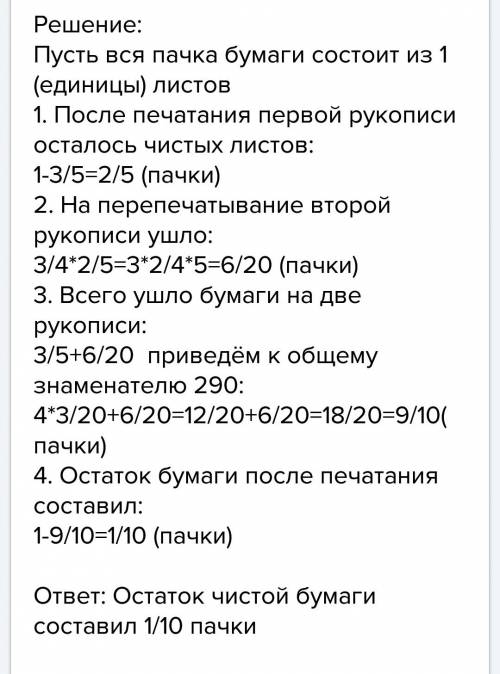 Решение:
Пусть вся пачка бумаги состоит из 1 (единицы) листов
1. После печатания первой рукописи осталось чистых листов:
1-3/5=2/5 (пачки)
2. На перепечатывание второй рукописи ушло:
3/4*2/5=3*2/4*5=6/20 (пачки)
3. Всего ушло бумаги на две рукописи:
3/5+6/20 приведём к общему знаменателю 290:
4*3/20+6/20=12/20+6/20=18/20=9/10( пачки)
4. Остаток бумаги после печатания составил:
1-9/10=1/10 (пачки)

Ответ: Остаток чистой бумаги составил 1/10 пачки